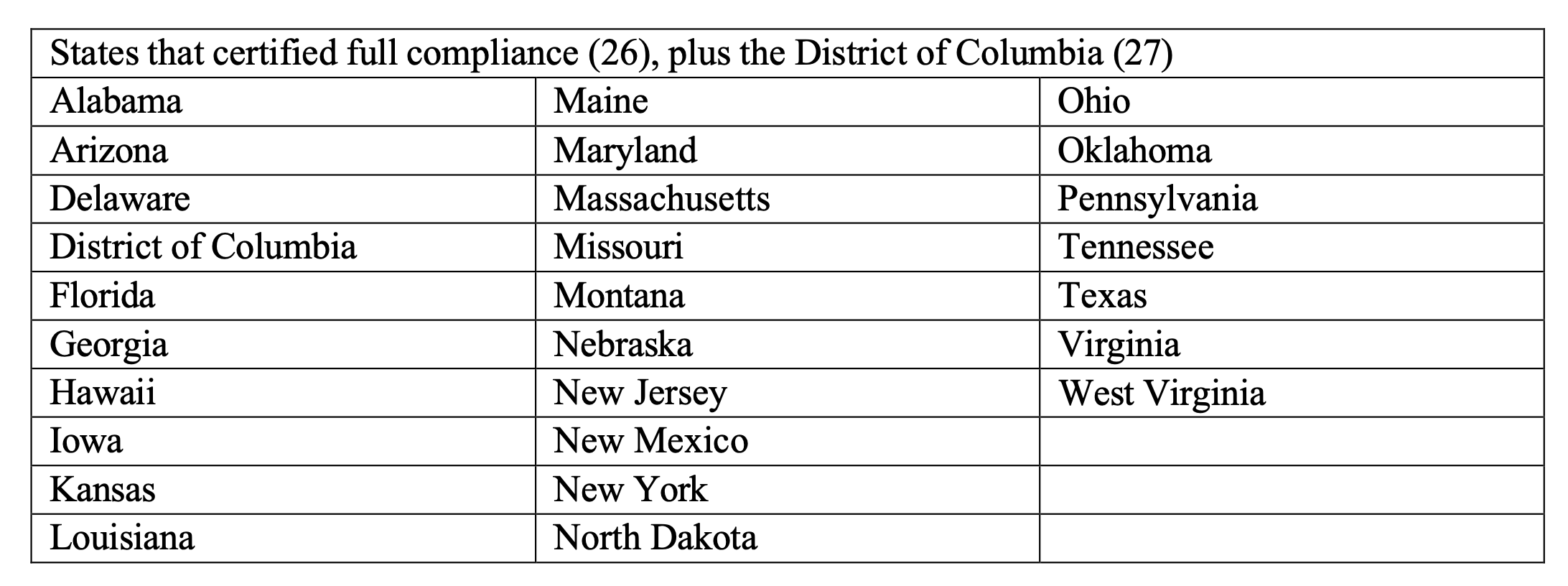 | States that certified full compliance (26), plus the District of Columbia (27) | | |
|---|---|---|
| Alabama | Maine | Ohio |
| Arizona | Maryland | Oklahoma |
| Delaware | Massachusetts | Pennsylvania |
| District of Columbia | Missouri | Tennessee |
| Florida | Montana | Texas |
| Georgia | Nebraska | Virginia |
| Hawaii | New Jersey | West Virginia |
| Iowa | New Mexico | |
| Kansas | New York | |
| Louisiana | North Dakota | |